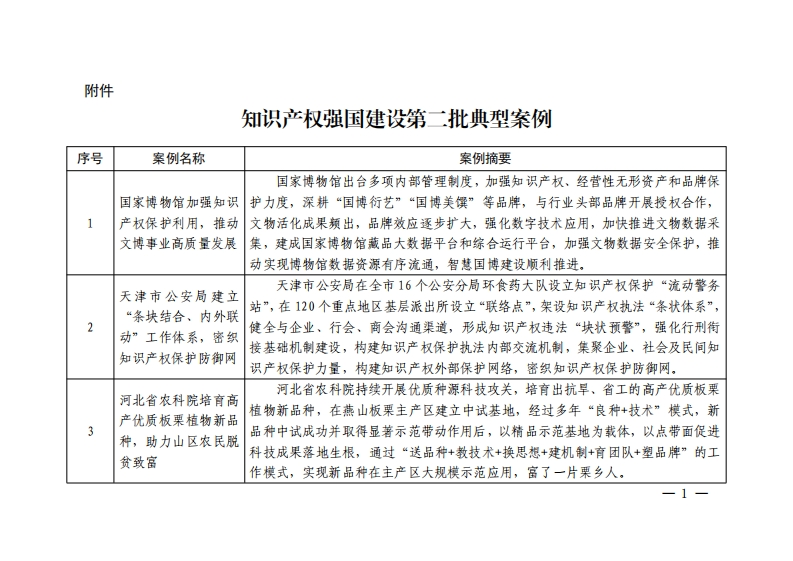 附件

知识产权强国建设第二批典型案例

| 序号 | 案例名称 | 案例摘要 |
|---|---|---|
| 1 | 国家博物馆加强知识产权保护利用，推动文博事业高质量发展 | 国家博物馆出台多项内部管理制度，加强知识产权、经营性无形资产和品牌保护力度，深耕“国博衍艺”“国博美馔”等品牌，与行业头部品牌开展授权合作，文物活化成果频出，品牌效应逐步扩大，强化数字技术应用，加快推进文物数据采集，建成国家博物馆藏品大数据平台和综合运行平台，加强文物数据安全保护，推动实现博物馆数据资源有序流通，智慧国博建设顺利推进。 |
| 2 | 天津市公安局建立“条块结合、内外联动”工作体系，密织知识产权保护防御网 | 天津市公安局在全市16个公安分局环食药大队设立知识产权保护“流动警务站”，在120个重点地区基层派出所设立“联络点”，架设知识产权执法“条状体系”，健全与企业、行会、商会沟通渠道，形成知识产权违法“块状预警”，强化行刑衔接基础机制建设，构建知识产权保护执法内部交流机制，集聚企业、社会及民间知识产权保护力量，构建知识产权外部保护网络，密织知识产权保护防御网。 |
| 3 | 河北省农科院培育高产优质板栗植物新品种，助力山区农民脱贫致富 | 河北省农科院持续开展优质种源科技攻关，培育出抗旱、省工的高产优质板栗植物新品种，在燕山板栗主产区建立中试基地，经过多年“良种+技术”模式，新品种中试成功并取得显著示范带动作用后，以精品示范基地为载体，以点带面促进科技成果落地生根，通过“送品种+教技术+换思想+建机制+育团队+塑品牌”的工作模式，实现新品种在主产区大规模示范应用，富了一片栗乡人。 |

— 1 —